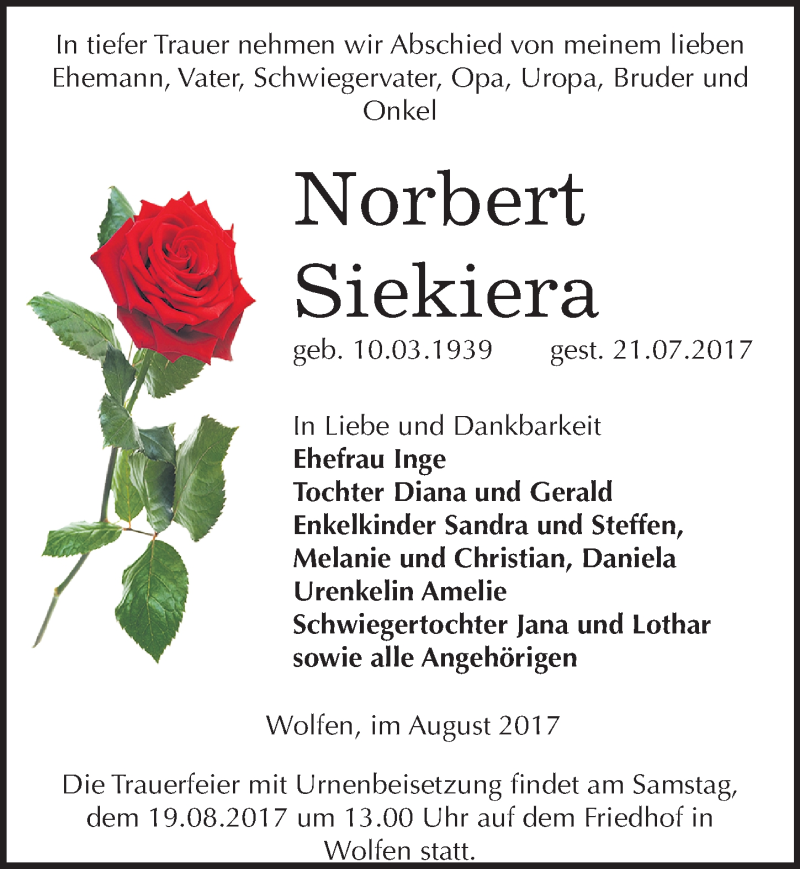 In tiefer Trauer nehmen wir Abschied von meinem lieben Ehemann, Vater, Schwiegervater, Opa, Uropa, Bruder und Onkel

Norbert Siekiera

geb. 10.03.1939 gest. 21.07.2017

In Liebe und Dankbarkeit
Ehefrau Inge
Tochter Diana und Gerald
Enkelkinder Sandra und Steffen, Melanie und Christian, Daniela
Urenkelin Amelie
Schwiegertochter Jana und Lothar
sowie alle Angehörigen

Wolfen, im August 2017

Die Trauerfeier mit Urnenbeisetzung findet am Samstag, dem 19.08.2017 um 13.00 Uhr auf dem Friedhof in Wolfen statt.